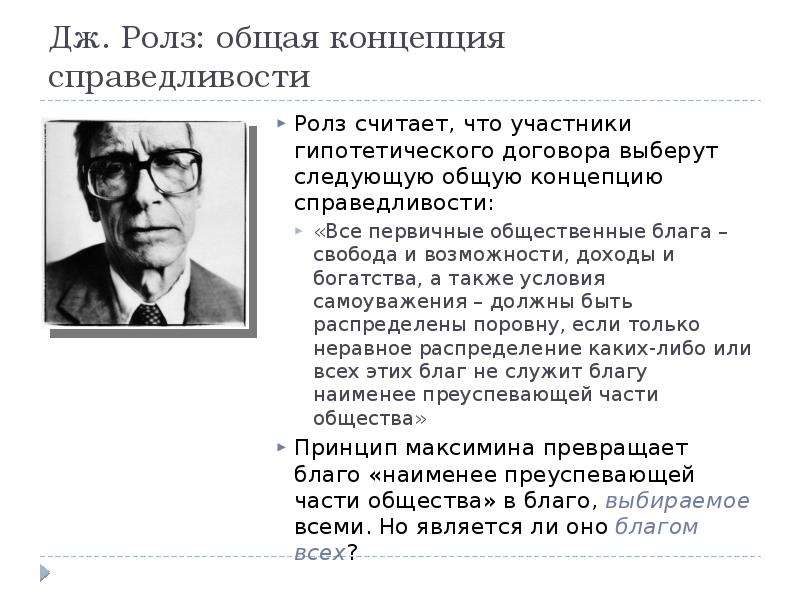 Дж. Ролз: общая концепция справедливости

Ролз считает, что участники гипотетического договора выберут следующую общую концепцию справедливости:

«Все первичные общественные блага – свобода и возможности, доходы и богатства, а также условия самоуважения – должны быть распределены поровну, если только неравное распределение каких-либо или всех этих благ не служит благу наименее преуспевающей части общества»

Принцип максимина превращает благо «наименее преуспевающей части общества» в благо, выбираемое всеми. Но является ли оно благом всех?